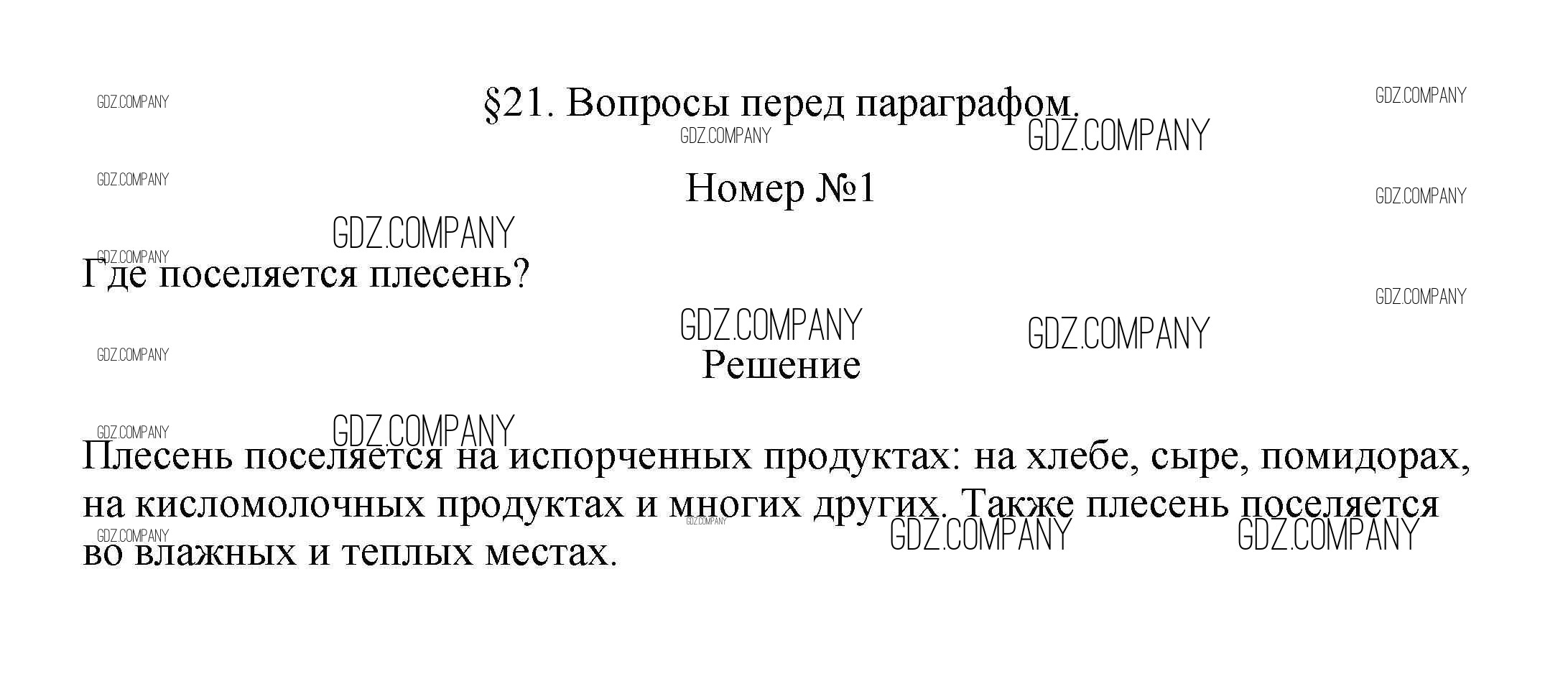 §21. Вопросы перед параграфом.

Номер №1

Где поселяется плесень?

Решение

Плесень поселяется на испорченных продуктах: на хлебе, сыре, помидорах, на кисломолочных продуктах и многих других. Также плесень поселяется во влажных и теплых местах.

GDZ.COMPANY